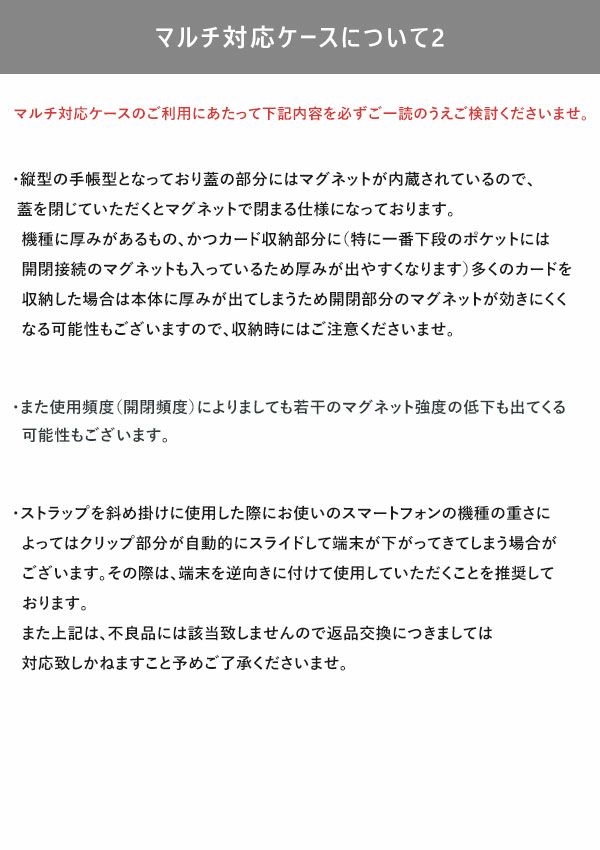 マルチ対応ケースについて2

マルチ対応ケースのご利用にあたって下記内容を必ずご一読のうえご検討くださいませ。

・縦型の手帳型となっており蓋の部分にはマグネットが内蔵されているので、蓋を閉じていただくとマグネットで閉まる仕様になっております。
機種に厚みがあるもの、かつカード収納部分に（特に一番下段のポケットには開閉接続のマグネットも入っているため厚みが出やすくなります）多くのカードを収納した場合は本体に厚みが出てしまうため開閉部分のマグネットが効きにくくなる可能性もございますので、収納時にはご注意くださいませ。

・また使用頻度（開閉頻度）によりましても若干のマグネット強度の低下も出てくる可能性もございます。

・ストラップを斜め掛けに使用した際にお使いのスマートフォンの機種の重さによってはクリップ部分が自動的にスライドして端末が下がってきてしまう場合がございます。その際は、端末を逆向きに付けて使用していただくことを推奨しております。
また上記は、不良品には該当致しませんので返品交換につきましては対応致しかねますこと予めご了承くださいませ。